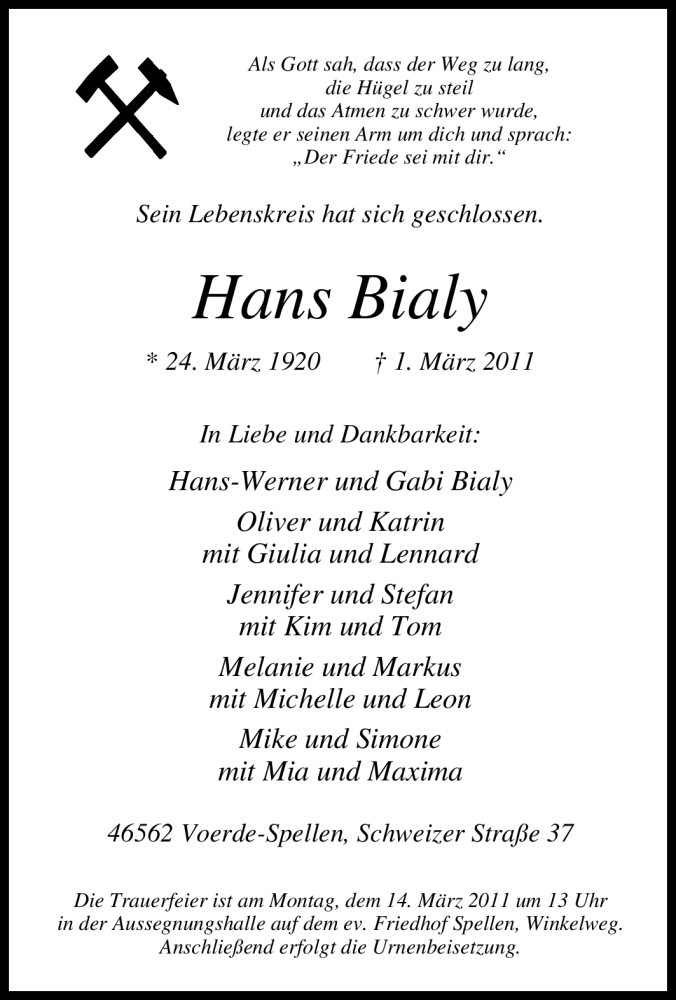 Als Gott sah, dass der Weg zu lang,
die Hügel zu steil
und das Atmen zu schwer wurde,
legte er seinen Arm um dich und sprach:
„Der Friede sei mit dir.“

Sein Lebenskreis hat sich geschlossen.

Hans Bialy

* 24. März 1920 † 1. März 2011

In Liebe und Dankbarkeit:

Hans-Werner und Gabi Bialy

Oliver und Katrin
mit Giulia und Lennard

Jennifer und Stefan
mit Kim und Tom

Melanie und Markus
mit Michelle und Leon

Mike und Simone
mit Mia und Maxima

46562 Voerde-Spellen, Schweizer Straße 37

Die Trauerfeier ist am Montag, dem 14. März 2011 um 13 Uhr in der Aussegnungshalle auf dem ev. Friedhof Spellen, Winkelweg. Anschließend erfolgt die Urnenbeisetzung.